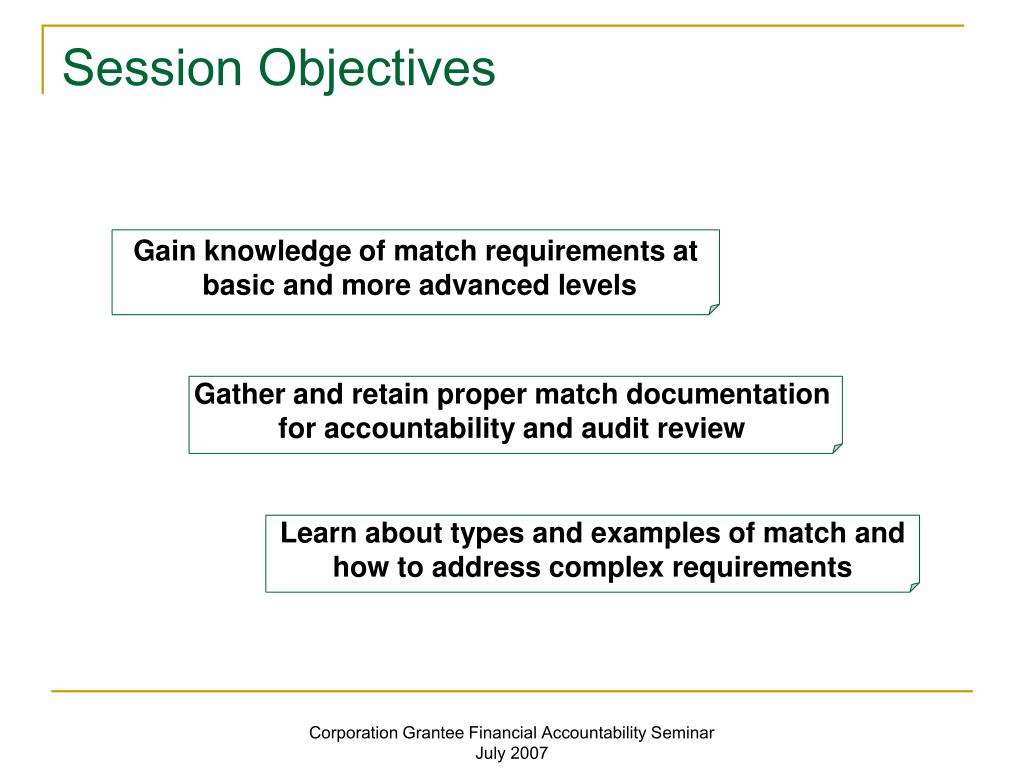 Session Objectives

Gain knowledge of match requirements at basic and more advanced levels

Gather and retain proper match documentation for accountability and audit review

Learn about types and examples of match and how to address complex requirements

Corporation Grantee Financial Accountability Seminar
July 2007